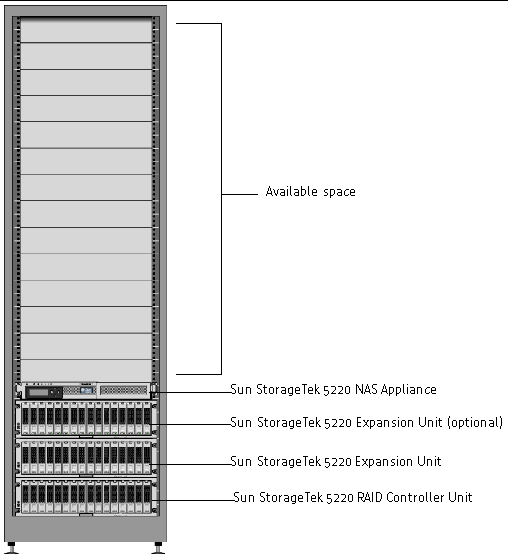 Available space

Sun StorageTek 5220 NAS Appliance

Sun StorageTek 5220 Expansion Unit (optional)

Sun StorageTek 5220 Expansion Unit

Sun StorageTek 5220 RAID Controller Unit